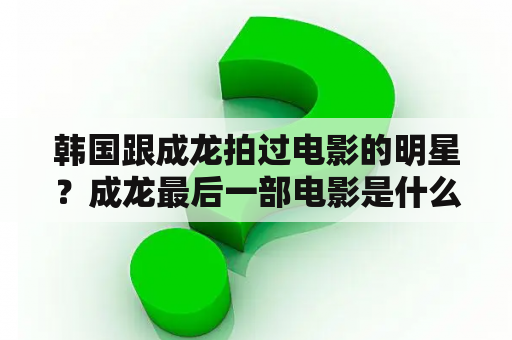 韩国跟成龙拍过电影的明星？成龙最后一部电影是什么